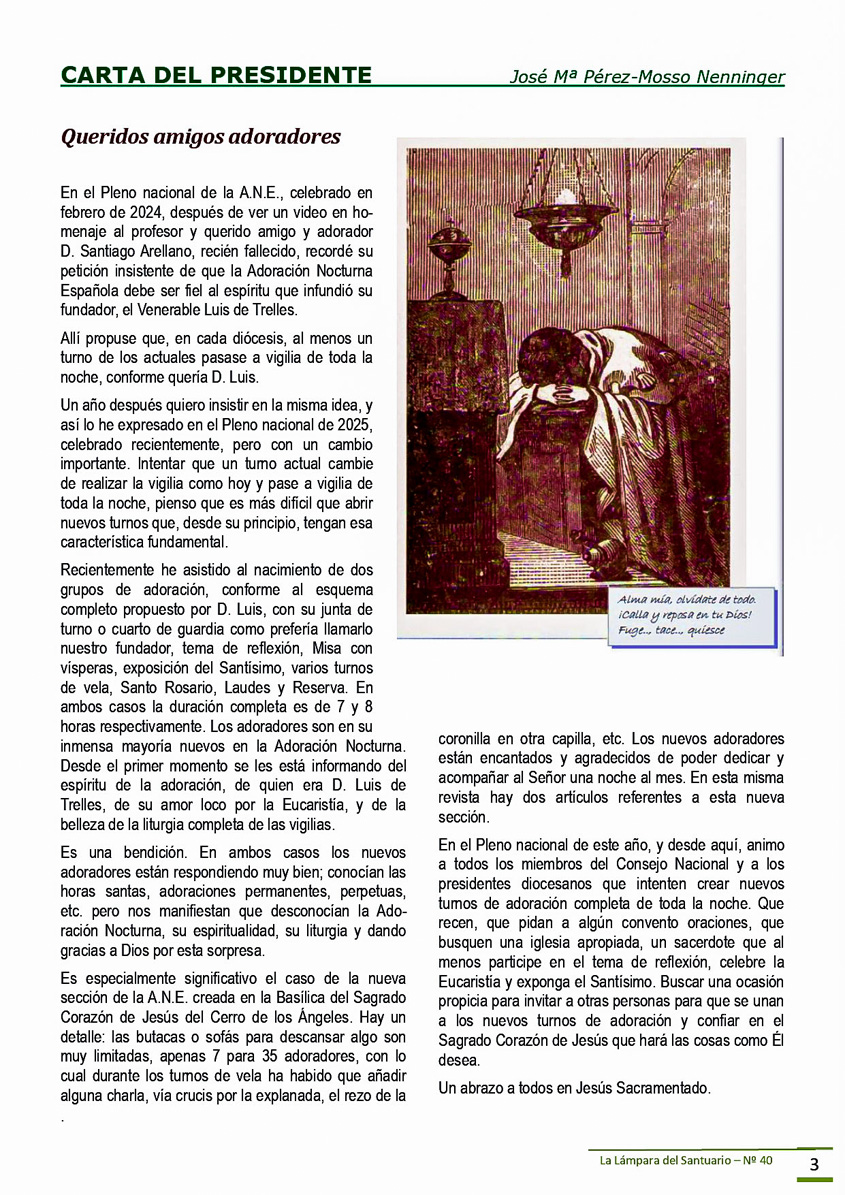 CARTA DEL PRESIDENTE José Mª Pérez-Mosso Nenninger

Queridos amigos adoradores

En el Pleno nacional de la A.N.E., celebrado en febrero de 2024, después de ver un video en homenaje al profesor y querido amigo y adorador D. Santiago Arellano, recién fallecido, recordé su petición insistente de que la Adoración Nocturna Española debe ser fiel al espíritu que infundió su fundador, el Venerable Luis de Trelles.

Allí propuse que, en cada diócesis, al menos un turno de los actuales pasase a vigilia de toda la noche, conforme quería D. Luis.

Un año después quiero insistir en la misma idea, y así lo he expresado en el Pleno nacional de 2025, celebrado recientemente, pero con un cambio importante. Intentar que un turno actual cambie de realizar la vigilia como hoy y pase a vigilia de toda la noche, pienso que es más difícil que abrir nuevos turnos que, desde su principio, tengan esa característica fundamental.

Recientemente he asistido al nacimiento de dos grupos de adoración, conforme al esquema completo propuesto por D. Luis, con su junta de turno o cuarto de guardia como prefería llamarlo nuestro fundador, tema de reflexión, Misa con vísperas, exposición del Santísimo, varios turnos de vela, Santo Rosario, Laudes y Reserva. En ambos casos la duración completa es de 7 y 8 horas respectivamente. Los adoradores son en su inmensa mayoría nuevos en la Adoración Nocturna. Desde el primer momento se les está informando del espíritu de la adoración, de quien era D. Luis de Trelles, de su amor loco por la Eucaristía, y de la belleza de la liturgia completa de las vigilias.

Es una bendición. En ambos casos los nuevos adoradores están respondiendo muy bien; conocían las horas santas, adoraciones permanentes, perpetuas, etc. pero nos manifiestan que desconocían la Adoración Nocturna, su espiritualidad, su liturgia y dando gracias a Dios por esta sorpresa.

Es especialmente significativo el caso de la nueva sección de la A.N.E. creada en la Basílica del Sagrado Corazón de Jesús del Cerro de los Ángeles. Hay un detalle: las butacas o sofás para descansar algo son muy limitadas, apenas 7 para 35 adoradores, con lo cual durante los turnos de vela ha habido que añadir alguna charla, vía crucis por la explanada, el rezo de la
.

Alma mía, olvídate de todo. ¡Calla y reposa en tu Dios! Fuge... tace... quiesce

coronilla en otra capilla, etc. Los nuevos adoradores están encantados y agradecidos de poder dedicar y acompañar al Señor una noche al mes. En esta misma revista hay dos artículos referentes a esta nueva sección.

En el Pleno nacional de este año, y desde aquí, animo a todos los miembros del Consejo Nacional y a los presidentes diocesanos que intenten crear nuevos turnos de adoración completa de toda la noche. Que recen, que pidan a algún convento oraciones, que busquen una iglesia apropiada, un sacerdote que al menos participe en el tema de reflexión, celebre la Eucaristía y exponga el Santísimo. Buscar una ocasión propicia para invitar a otras personas para que se unan a los nuevos turnos de adoración y confiar en el Sagrado Corazón de Jesús que hará las cosas como Él desea.

Un abrazo a todos en Jesús Sacramentado.

La Lámpara del Santuario – Nº 40 3